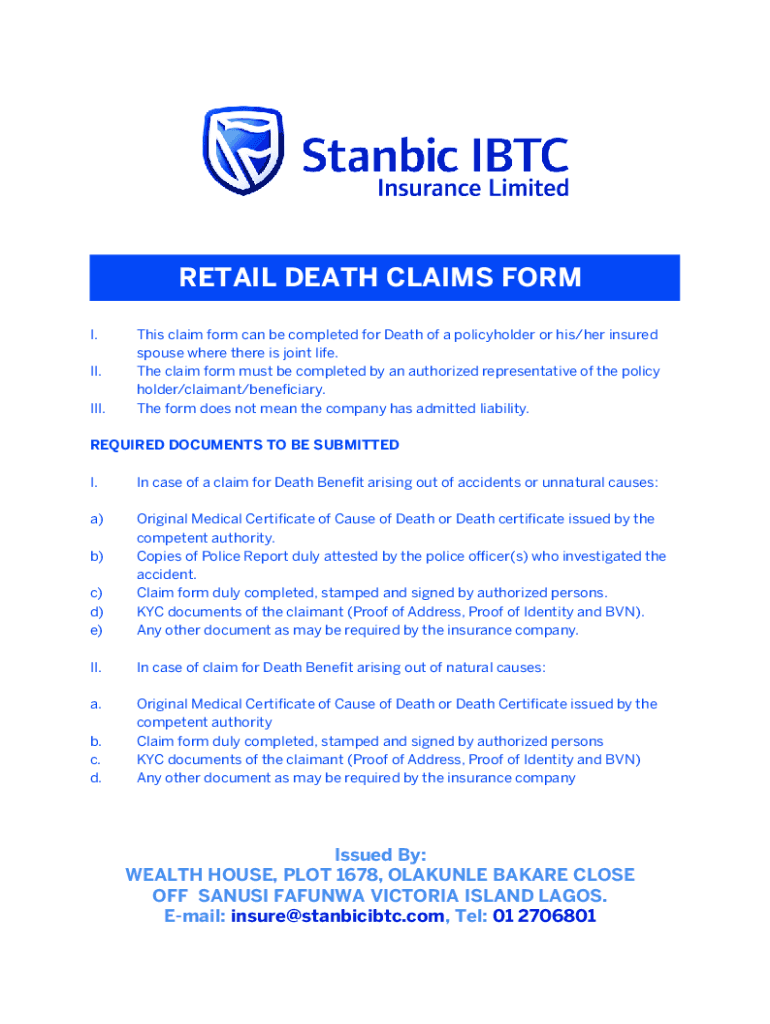 Stanbic IBTC
Insurance Limited

RETAIL DEATH CLAIMS FORM

I. This claim form can be completed for Death of a policyholder or his/her insured spouse where there is joint life.
II. The claim form must be completed by an authorized representative of the policy holder/claimant/beneficiary.
III. The form does not mean the company has admitted liability.

REQUIRED DOCUMENTS TO BE SUBMITTED

I. In case of a claim for Death Benefit arising out of accidents or unnatural causes:

a) Original Medical Certificate of Cause of Death or Death certificate issued by the competent authority.
b) Copies of Police Report duly attested by the police officer(s) who investigated the accident.
c) Claim form duly completed, stamped and signed by authorized persons.
d) KYC documents of the claimant (Proof of Address, Proof of Identity and BVN).
e) Any other document as may be required by the insurance company.

II. In case of claim for Death Benefit arising out of natural causes:

a. Original Medical Certificate of Cause of Death or Death Certificate issued by the competent authority
b. Claim form duly completed, stamped and signed by authorized persons
c. KYC documents of the claimant (Proof of Address, Proof of Identity and BVN)
d. Any other document as may be required by the insurance company

Issued By:
WEALTH HOUSE, PLOT 1678, OLAKUNLE BAKARE CLOSE
OFF SANUSI FAFUNWA VICTORIA ISLAND LAGOS.
E-mail: insure@stanbicibtc.com, Tel: 01 2706801